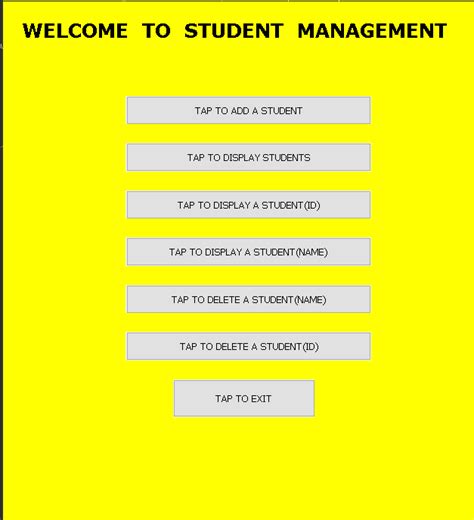 WELCOME TO STUDENT MANAGEMENT

TAP TO ADD A STUDENT

TAP TO DISPLAY STUDENTS

TAP TO DISPLAY A STUDENT(ID)

TAP TO DISPLAY A STUDENT(NAME)

TAP TO DELETE A STUDENT(NAME)

TAP TO DELETE A STUDENT(ID)

TAP TO EXIT